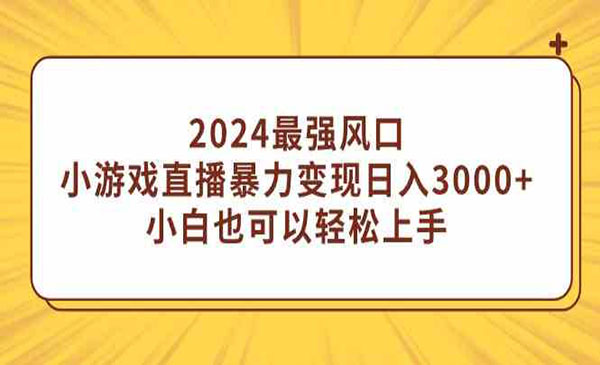 2024最强风口
小游戏直播暴力变现日入3000+
小白也可以轻松上手